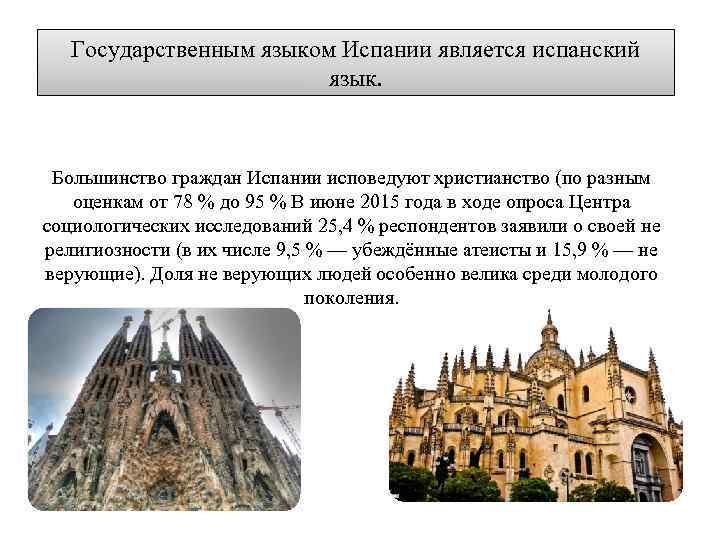 Государственным языком Испании является испанский язык.

Большинство граждан Испании исповедуют христианство (по разным оценкам от 78 % до 95 % В июне 2015 года в ходе опроса Центра социологических исследований 25,4 % респондентов заявили о своей не религиозности (в их числе 9,5 % — убеждённые атеисты и 15,9 % — не верующие). Доля не верующих людей особенно велика среди молодого поколения.